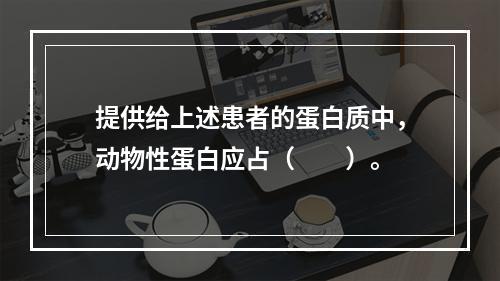 提供给上述患者的蛋白质中，动物性蛋白应占（　　）。